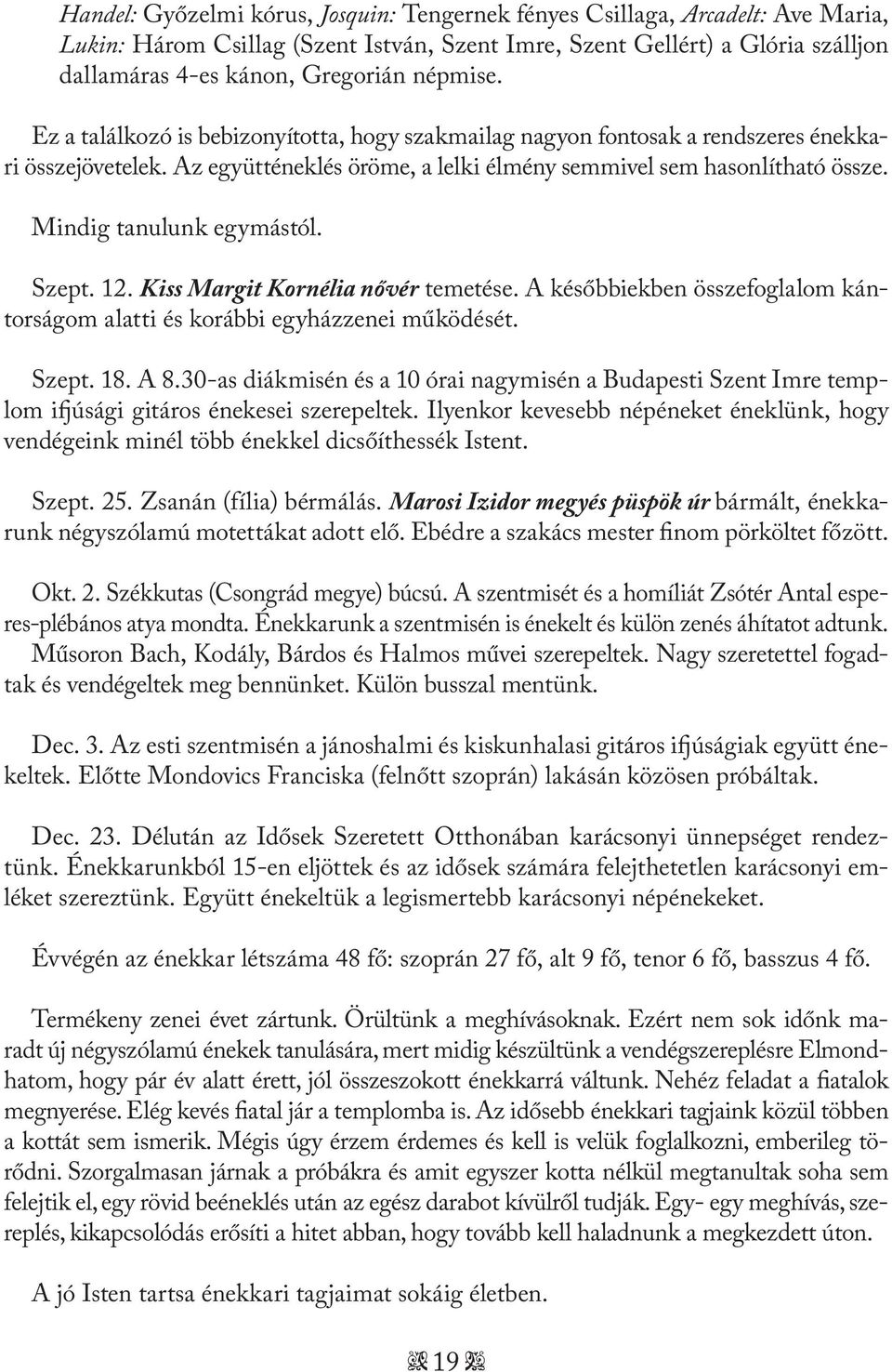 Handel: Győzelmi kórus, Josquin: Tengernek fényes Csillaga, Arcadelt: Ave Maria, Lukin: Három Csillag (Szent István, Szent Imre, Szent Gellért) a Glória szálljon dallamáras 4-es kánon, Gregorián népmise.

Ez a találkozó is bebizonyította, hogy szakmailag nagyon fontosak a rendszeres énekkari összejövetelek. Az együtténeklés öröme, a lelki élmény semmivel sem hasonlítható össze. Mindig tanulunk egymástól.

Szept. 12. Kiss Margit Kornélia nővér temetése. A későbbiekben összefoglalom kántorságom alatti és korábbi egyházzenei működését.

Szept. 18. A 8.30-as diákmisén és a 10 órai nagymisén a Budapesti Szent Imre templom ifjúsági gitáros énekesei szerepeltek. Ilyenkor kevesebb népéneket éneklünk, hogy vendégeink minél több énekkel dicsőíthessék Istent.

Szept. 25. Zsanán (fília) bérmálás. Marosi Izidor megyés püspök úr bármált, énekkarunk négyszólamú motettákat adott elő. Ebédre a szakács mester finom pörköltet főzött.

Okt. 2. Székkutas (Csongrád megye) búcsú. A szentmisét és a homíliát Zsótér Antal esperes-plébános atya mondta. Énekkarunk a szentmisén is énekelt és külön zenés áhítatot adtunk. Műsoron Bach, Kodály, Bárdos és Halmos művei szerepeltek. Nagy szeretettel fogadtak és vendégeltek meg bennünket. Külön busszal mentünk.

Dec. 3. Az esti szentmisén a jánoshalmi és kiskunhalasi gitáros ifjúságiak együtt énekeltek. Előtte Mondovics Franciska (felnőtt szoprán) lakásán közösen próbáltak.

Dec. 23. Délután az Idősek Szeretett Otthonában karácsonyi ünnepséget rendeztünk. Énekkarunkból 15-en eljöttek és az idősek számára felejthetetlen karácsonyi emléket szereztünk. Együtt énekeltük a legismertebb karácsonyi népénekeket.

Évvégén az énekkar létszáma 48 fő: szoprán 27 fő, alt 9 fő, tenor 6 fő, basszus 4 fő.

Termékeny zenei évet zártunk. Örültünk a meghívásoknak. Ezért nem sok időnk maradt új négyszólamú énekek tanulására, mert midig készültünk a vendégszereplésre Elmondhatom, hogy pár év alatt érett, jól összeszokott énekkarrá váltunk. Nehéz feladat a fiatalok megnyerése. Elég kevés fiatal jár a templomba is. Az idősebb énekkari tagjaink közül többen a kottát sem ismerik. Mégis úgy érzem érdemes és kell is velük foglalkozni, emberileg törődni. Szorgalmasan járnak a próbákra és amit egyszer kotta nélkül megtanultak soha sem felejtik el, egy rövid beéneklés után az egész darabot kívülről tudják. Egy- egy meghívás, szereplés, kikapcsolódás erősíti a hitet abban, hogy tovább kell haladnunk a megkezdett úton.

A jó Isten tartsa énekkari tagjaimat sokáig életben.

19